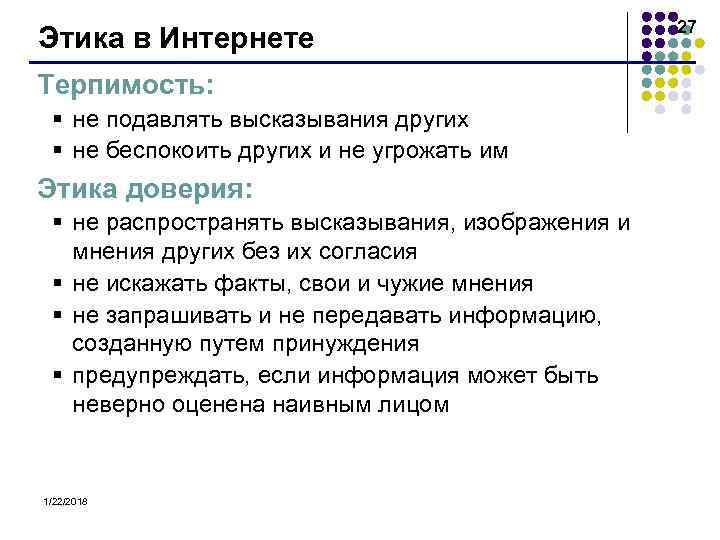 Этика в Интернете

27

Терпимость:

▪ не подавлять высказывания других
▪ не беспокоить других и не угрожать им

Этика доверия:

▪ не распространять высказывания, изображения и мнения других без их согласия
▪ не искажать факты, свои и чужие мнения
▪ не запрашивать и не передавать информацию, созданную путем принуждения
▪ предупреждать, если информация может быть неверно оценена наивным лицом

1/22/2018